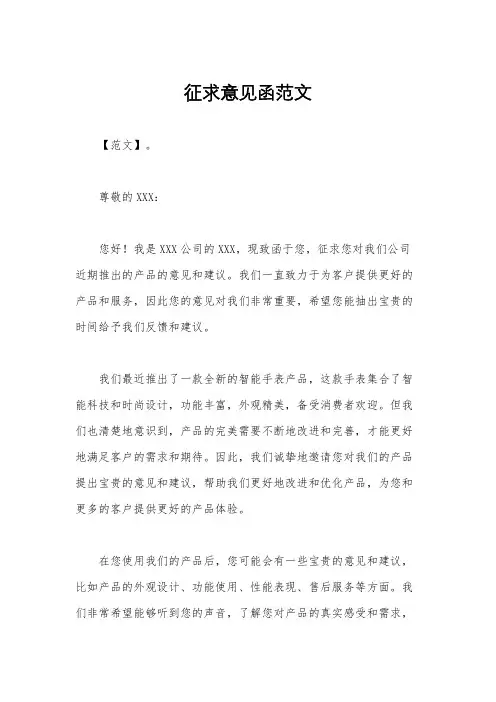 征求意见函范文

【范文】。

尊敬的XXX：

您好！我是XXX公司的XXX，现致函于您，征求您对我们公司近期推出的产品的意见和建议。我们一直致力于为客户提供更好的产品和服务，因此您的意见对我们非常重要，希望您能抽出宝贵的时间给予我们反馈和建议。

我们最近推出了一款全新的智能手表产品，这款手表集合了智能科技和时尚设计，功能丰富，外观精美，备受消费者欢迎。但我们也清楚地意识到，产品的完美需要不断地改进和完善，才能更好地满足客户的需求和期待。因此，我们诚挚地邀请您对我们的产品提出宝贵的意见和建议，帮助我们更好地改进和优化产品，为您和更多的客户提供更好的产品体验。

在您使用我们的产品后，您可能会有一些宝贵的意见和建议，比如产品的外观设计、功能使用、性能表现、售后服务等方面。我们非常希望能够听到您的声音，了解您对产品的真实感受和需求，